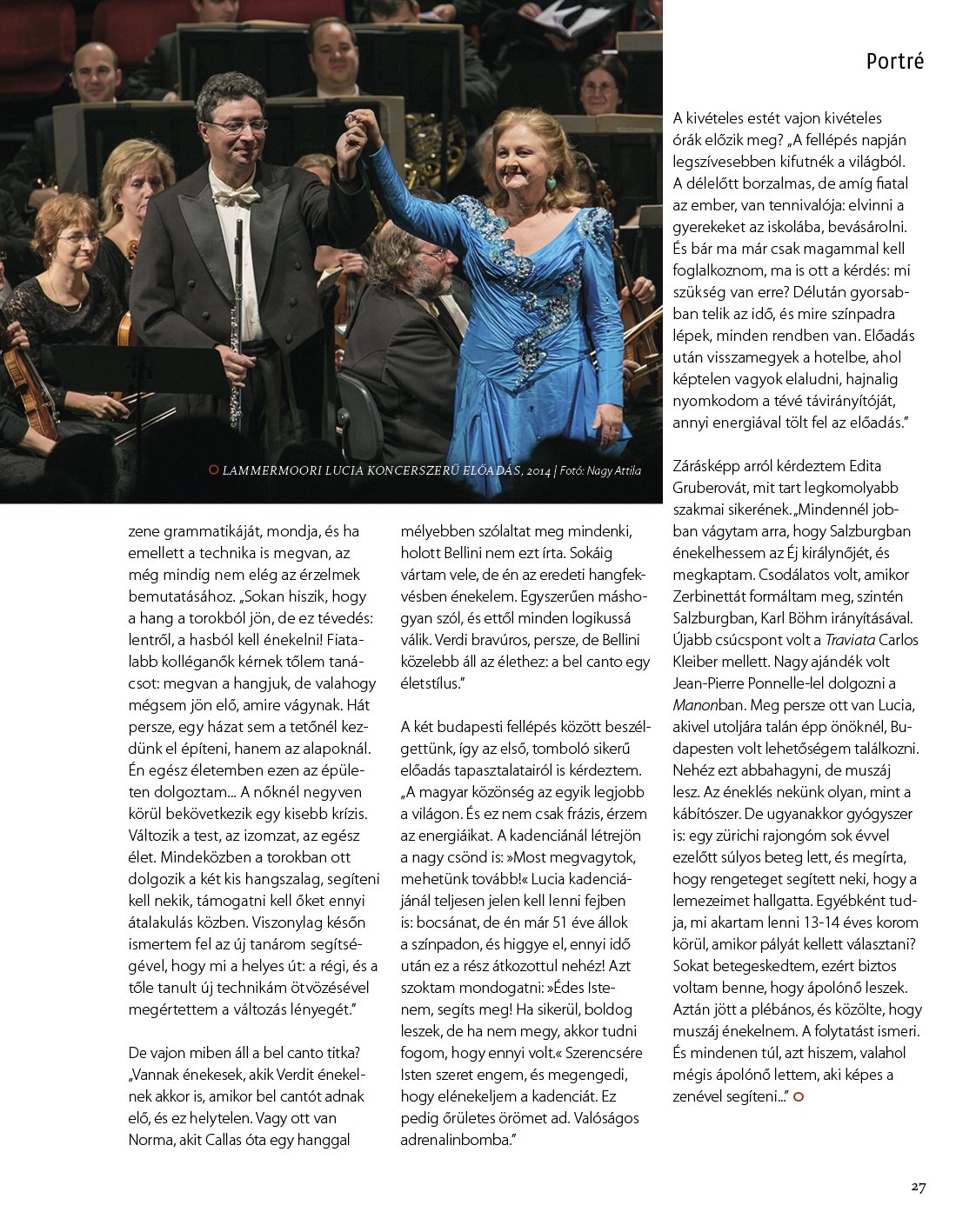 Portré

LAMMERMOORI LUCIA KONCERSZERŰ ELŐADÁS, 2014 | Fotó: Nagy Attila

zene grammatikáját, mondja, és ha emellett a technika is megvan, az még mindig nem elég az érzelmek bemutatásához. „Sokan hiszik, hogy a hang a torokból jön, de ez tévedés: lentről, a hasból kell énekelni! Fiatalabb kolléganők kérnek tőlem tanácsot: megvan a hangjuk, de valahogy mégsem jön elő, amire vágynak. Hát persze, egy házat sem a tetőnél kezdünk el építeni, hanem az alapoknál. Én egész életemben ezen az épületen dolgoztam... A nőknél negyven körül bekövetkezik egy kisebb krízis. Változik a test, az izomzat, az egész élet. Mindeközben a torokban ott dolgozik a két kis hangszalag, segíteni kell nekik, támogatni kell őket ennyi átalakulás közben. Viszonylag későn ismertem fel az új tanárom segítségével, hogy mi a helyes út: a régi, és a tőle tanult új technikám ötvözésével megértettem a változás lényegét."

De vajon miben áll a bel canto titka? „Vannak énekesek, akik Verdit énekelnek akkor is, amikor bel cantót adnak elő, és ez helytelen. Vagy ott van Norma, akit Callas óta egy hanggal mélyebben szólaltat meg mindenki, holott Bellini nem ezt írta. Sokáig vártam vele, de én az eredeti hangfekvésben énekelem. Egyszerűen máshogyan szól, és ettől minden logikussá válik. Verdi bravúros, persze, de Bellini közelebb áll az élethez: a bel canto egy életstílus."

A két budapesti fellépés között beszélgettünk, így az első, tomboló sikerű előadás tapasztalatairól is kérdeztem. „A magyar közönség az egyik legjobb a világon. És ez nem csak frázis, érzem az energiáikat. A kadenciánál létrejön a nagy csönd is: »Most megvagytok, mehetünk tovább!« Lucia kadenciájánál teljesen jelen kell lenni fejben is: bocsánat, de én már 51 éve állok a színpadon, és higgye el, ennyi idő után ez a rész átkozottul nehéz! Azt szoktam mondogatni: »Édes Istenem, segíts meg! Ha sikerül, boldog leszek, de ha nem megy, akkor tudni fogom, hogy ennyi volt.« Szerencsére Isten szeret engem, és megengedi, hogy elénekeljem a kadenciát. Ez pedig őrületes örömet ad. Valóságos adrenalinbomba."

A kivételes estét vajon kivételes órák előzik meg? „A fellépés napján legszívesebben kifutnék a világból. A délelőtt borzalmas, de amíg fiatal az ember, van tennivalója: elvinni a gyerekeket az iskolába, bevásárolni. És bár ma már csak magammal kell foglalkoznom, ma is ott a kérdés: mi szükség van erre? Délután gyorsabban telik az idő, és mire színpadra lépek, minden rendben van. Előadás után visszamegyek a hotelbe, ahol képtelen vagyok elaludni, hajnalig nyomkodom a tévé távirányítóját, annyi energiával tölt fel az előadás."

Zárásképp arról kérdeztem Edita Gruberovát, mit tart legkomolyabb szakmai sikerének. „Mindennél jobban vágytam arra, hogy Salzburgban énekelhessem az Éj királynőjét, és megkaptam. Csodálatos volt, amikor Zerbinettát formáltam meg, szintén Salzburgban, Karl Böhm irányításával. Újabb csúcspont volt a Traviata Carlos Kleiber mellett. Nagy ajándék volt Jean-Pierre Ponnelle-lel dolgozni a Manonban. Meg persze ott van Lucia, akivel utoljára talán épp önöknél, Budapesten volt lehetőségem találkozni. Nehéz ezt abbahagyni, de muszáj lesz. Az éneklés nekünk olyan, mint a kábítószer. De ugyanakkor gyógyszer is: egy zürichi rajongóm sok évvel ezelőtt súlyos beteg lett, és megírta, hogy rengeteget segített neki, hogy a lemezeimet hallgatta. Egyébként tudja, mi akartam lenni 13-14 éves korom körül, amikor pályát kellett választani? Sokat betegeskedtem, ezért biztos voltam benne, hogy ápolónő leszek. Aztán jött a plébános, és közölte, hogy muszáj énekelnem. A folytatást ismeri. És mindenen túl, azt hiszem, valahol mégis ápolónő lettem, aki képes a zenével segíteni..."

27